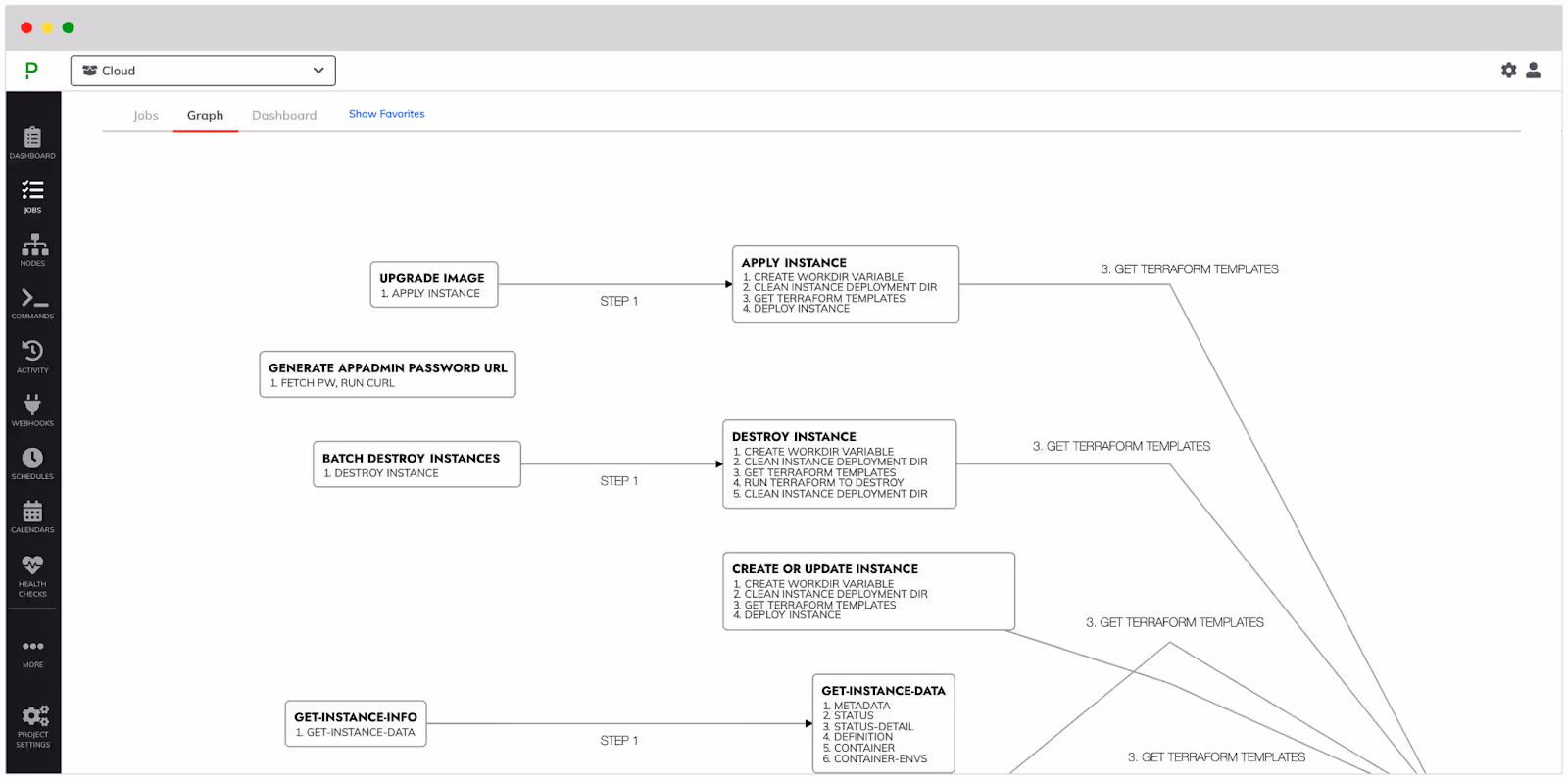 P

Cloud

DASHBOARD
JOBS
NODES
COMMANDS
ACTIVITY
WEBHOOKS
SCHEDULES
CALENDARS
HEALTH CHECKS
MORE
PROJECT SETTINGS

Jobs Graph Dashboard Show Favorites

UPGRADE IMAGE
1. APPLY INSTANCE

STEP 1

APPLY INSTANCE
1. CREATE WORKDIR VARIABLE
2. CLEAN INSTANCE DEPLOYMENT DIR
3. GET TERRAFORM TEMPLATES
4. DEPLOY INSTANCE

3. GET TERRAFORM TEMPLATES

GENERATE APPADMIN PASSWORD URL
1. FETCH PW, RUN CURL

BATCH DESTROY INSTANCES
1. DESTROY INSTANCE

STEP 1

DESTROY INSTANCE
1. CREATE WORKDIR VARIABLE
2. CLEAN INSTANCE DEPLOYMENT DIR
3. GET TERRAFORM TEMPLATES
4. RUN TERRAFORM TO DESTROY
5. CLEAN INSTANCE DEPLOYMENT DIR

3. GET TERRAFORM TEMPLATES

CREATE OR UPDATE INSTANCE
1. CREATE WORKDIR VARIABLE
2. CLEAN INSTANCE DEPLOYMENT DIR
3. GET TERRAFORM TEMPLATES
4. DEPLOY INSTANCE

3. GET TERRAFORM TEMPLATES

GET-INSTANCE-INFO
1. GET-INSTANCE-DATA

STEP 1

GET-INSTANCE-DATA
1. METADATA
2. STATUS
3. STATUS-DETAIL
4. DEFINITION
5. CONTAINER
6. CONTAINER-ENVS

3. GET TERRAFORM TEMPLATES